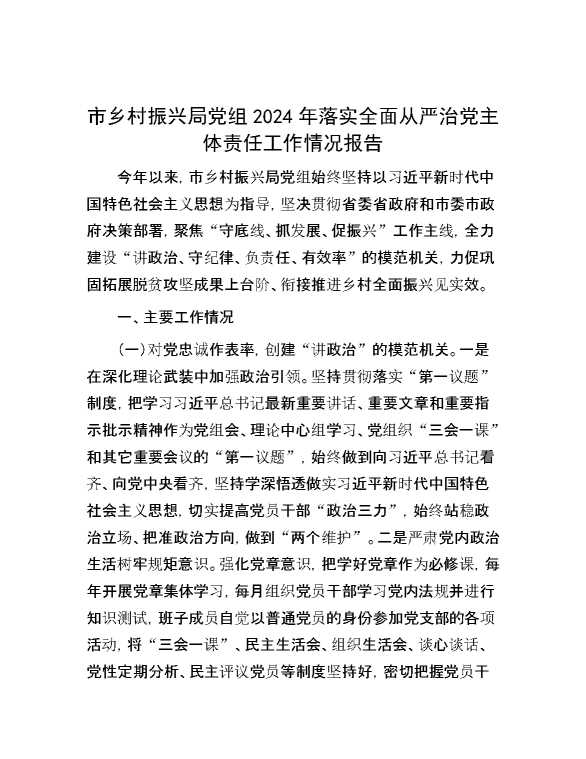 市乡村振兴局党组 2024 年落实全面从严治党主体责任工作情况报告

今年以来，市乡村振兴局党组始终坚持以习近平新时代中国特色社会主义思想为指导，坚决贯彻省委省政府和市委市政府决策部署，聚焦“守底线、抓发展、促振兴”工作主线，全力建设“讲政治、守纪律、负责任、有效率”的模范机关，力促巩固拓展脱贫攻坚成果上台阶、衔接推进乡村全面振兴见实效。

一、主要工作情况

（一）对党忠诚作表率，创建“讲政治”的模范机关。一是在深化理论武装中加强政治引领。坚持贯彻落实“第一议题”制度，把学习习近平总书记最新重要讲话、重要文章和重要指示批示精神作为党组会、理论中心组学习、党组织“三会一课”和其它重要会议的“第一议题”，始终做到向习近平总书记看齐、向党中央看齐，坚持学深悟透做实习近平新时代中国特色社会主义思想，切实提高党员干部“政治三力”，始终站稳政治立场、把准政治方向，做到“两个维护”。二是严肃党内政治生活树牢规矩意识。强化党章意识，把学好党章作为必修课，每年开展党章集体学习，每月组织党员干部学习党内法规并进行知识测试，班子成员自觉以普通党员的身份参加党支部的各项活动，将“三会一课”、民主生活会、组织生活会、谈心谈话、党性定期分析、民主评议党员等制度坚持好，密切把握党员干